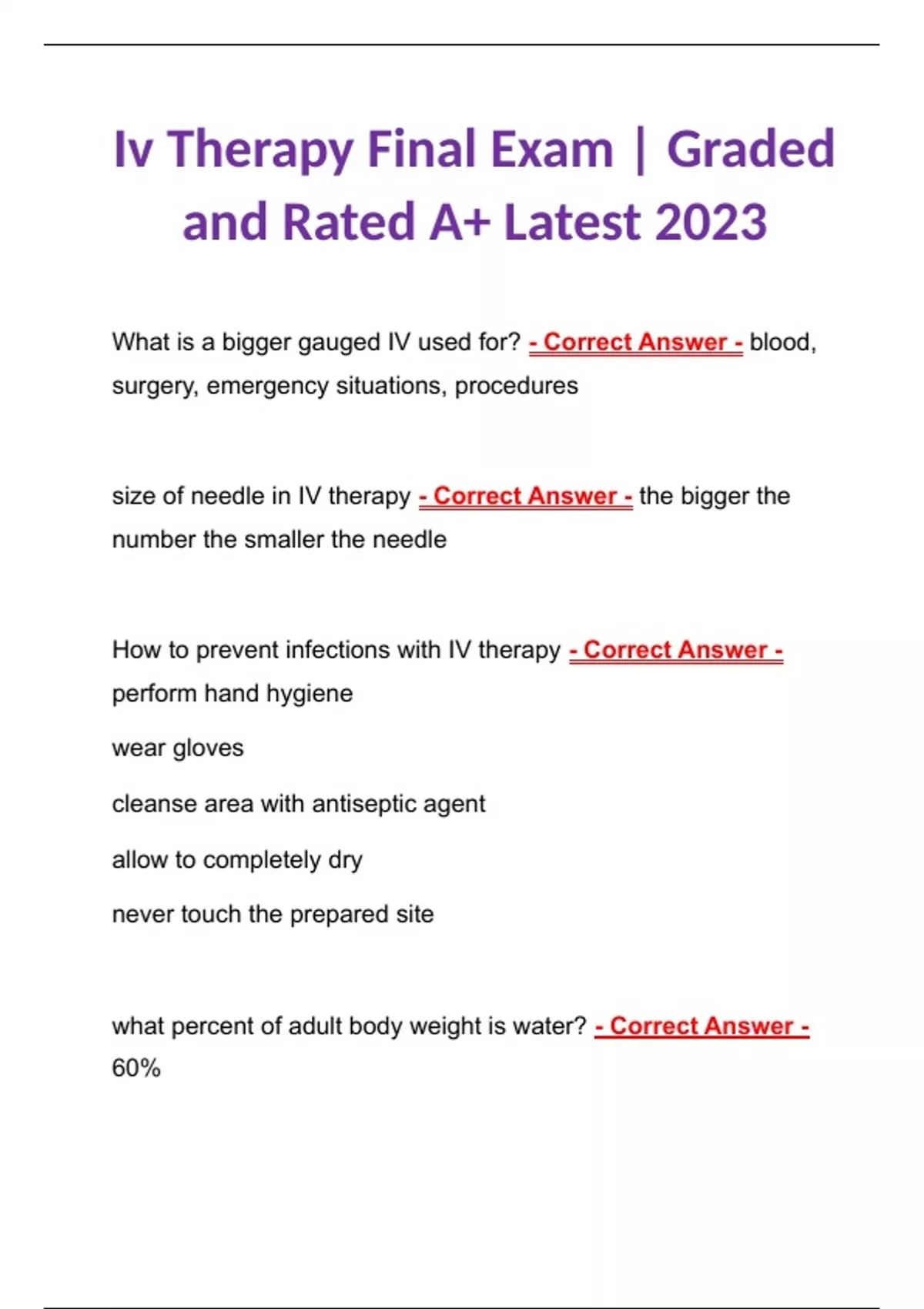 Iv Therapy Final Exam | Graded and Rated A+ Latest 2023

What is a bigger gauged IV used for? - Correct Answer - blood, surgery, emergency situations, procedures

size of needle in IV therapy - Correct Answer - the bigger the number the smaller the needle

How to prevent infections with IV therapy - Correct Answer - perform hand hygiene

wear gloves

cleanse area with antiseptic agent

allow to completely dry

never touch the prepared site

what percent of adult body weight is water? - Correct Answer - 60%